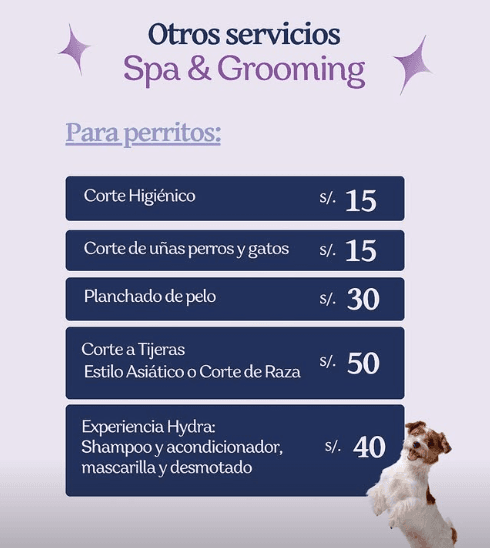 Otros servicios
Spa & Grooming

Para perritos:

Corte Higiénico s/. 15

Corte de uñas perros y gatos s/. 15

Planchado de pelo s/. 30

Corte a Tijeras
Estilo Asiático o Corte de Raza s/. 50

Experiencia Hydra:
Shampoo y acondicionador,
mascarilla y desmotado s/. 40